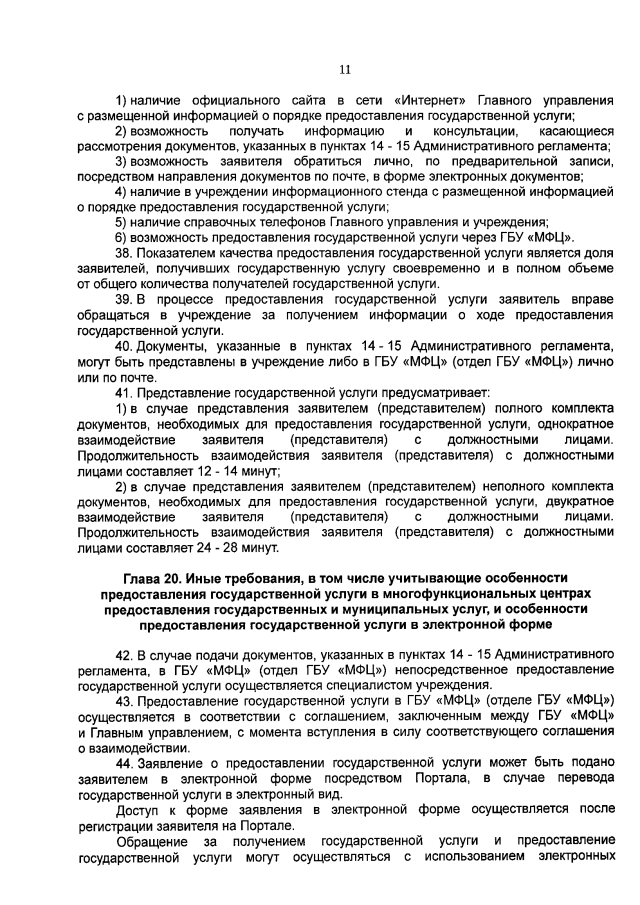 11

1) наличие официального сайта в сети «Интернет» Главного управления с размещенной информацией о порядке предоставления государственной услуги;

2) возможность получать информацию и консультации, касающиеся рассмотрения документов, указанных в пунктах 14 - 15 Административного регламента;

3) возможность заявителя обратиться лично, по предварительной записи, посредством направления документов по почте, в форме электронных документов;

4) наличие в учреждении информационного стенда с размещенной информацией о порядке предоставления государственной услуги;

5) наличие справочных телефонов Главного управления и учреждения;

6) возможность предоставления государственной услуги через ГБУ «МФЦ».

38. Показателем качества предоставления государственной услуги является доля заявителей, получивших государственную услугу своевременно и в полном объеме от общего количества получателей государственной услуги.

39. В процессе предоставления государственной услуги заявитель вправе обращаться в учреждение за получением информации о ходе предоставления государственной услуги.

40. Документы, указанные в пунктах 14 - 15 Административного регламента, могут быть представлены в учреждение либо в ГБУ «МФЦ» (отдел ГБУ «МФЦ») лично или по почте.

41. Представление государственной услуги предусматривает:

1) в случае представления заявителем (представителем) полного комплекта документов, необходимых для предоставления государственной услуги, однократное взаимодействие заявителя (представителя) с должностными лицами. Продолжительность взаимодействия заявителя (представителя) с должностными лицами составляет 12 - 14 минут;

2) в случае представления заявителем (представителем) неполного комплекта документов, необходимых для предоставления государственной услуги, двукратное взаимодействие заявителя (представителя) с должностными лицами. Продолжительность взаимодействия заявителя (представителя) с должностными лицами составляет 24 - 28 минут.

Глава 20. Иные требования, в том числе учитывающие особенности предоставления государственной услуги в многофункциональных центрах предоставления государственных и муниципальных услуг, и особенности предоставления государственной услуги в электронной форме

42. В случае подачи документов, указанных в пунктах 14 - 15 Административного регламента, в ГБУ «МФЦ» (отдел ГБУ «МФЦ») непосредственное предоставление государственной услуги осуществляется специалистом учреждения.

43. Предоставление государственной услуги в ГБУ «МФЦ» (отделе ГБУ «МФЦ») осуществляется в соответствии с соглашением, заключенным между ГБУ «МФЦ» и Главным управлением, с момента вступления в силу соответствующего соглашения о взаимодействии.

44. Заявление о предоставлении государственной услуги может быть подано заявителем в электронной форме посредством Портала, в случае перевода государственной услуги в электронный вид.

Доступ к форме заявления в электронной форме осуществляется после регистрации заявителя на Портале.

Обращение за получением государственной услуги и предоставление государственной услуги могут осуществляться с использованием электронных